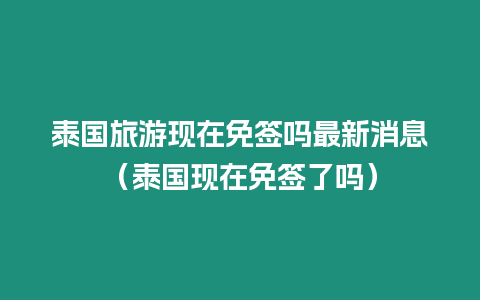 泰国旅游现在免签吗最新消息（泰国现在免签了吗）